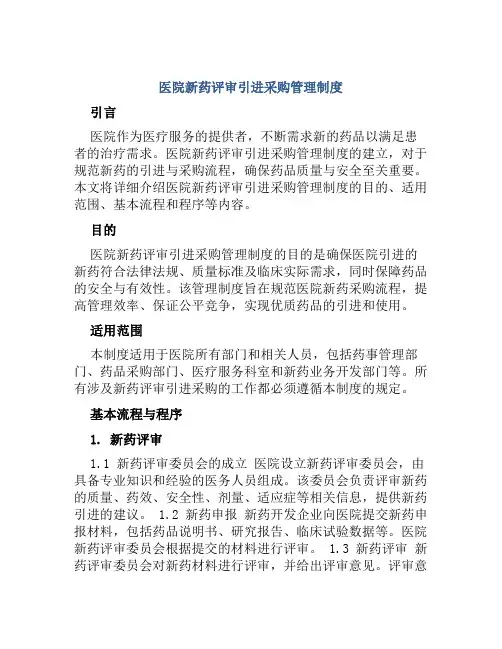 医院新药评审引进采购管理制度

引言

医院作为医疗服务的提供者，不断需求新的药品以满足患者的治疗需求。医院新药评审引进采购管理制度的建立，对于规范新药的引进与采购流程，确保药品质量与安全至关重要。本文将详细介绍医院新药评审引进采购管理制度的目的、适用范围、基本流程和程序等内容。

目的

医院新药评审引进采购管理制度的目的是确保医院引进的新药符合法律法规、质量标准及临床实际需求，同时保障药品的安全与有效性。该管理制度旨在规范医院新药采购流程，提高管理效率、保证公平竞争，实现优质药品的引进和使用。

适用范围

本制度适用于医院所有部门和相关人员，包括药事管理部门、药品采购部门、医疗服务科室和新药业务开发部门等。所有涉及新药评审引进采购的工作都必须遵循本制度的规定。

基本流程与程序

1. 新药评审

1.1 新药评审委员会的成立 医院设立新药评审委员会，由具备专业知识和经验的医务人员组成。该委员会负责评审新药的质量、药效、安全性、剂量、适应症等相关信息，提供新药引进的建议。 1.2 新药申报 新药开发企业向医院提交新药申报材料，包括药品说明书、研究报告、临床试验数据等。医院新药评审委员会根据提交的材料进行评审。 1.3 新药评审 新药评审委员会对新药材料进行评审，并给出评审意见。评审意